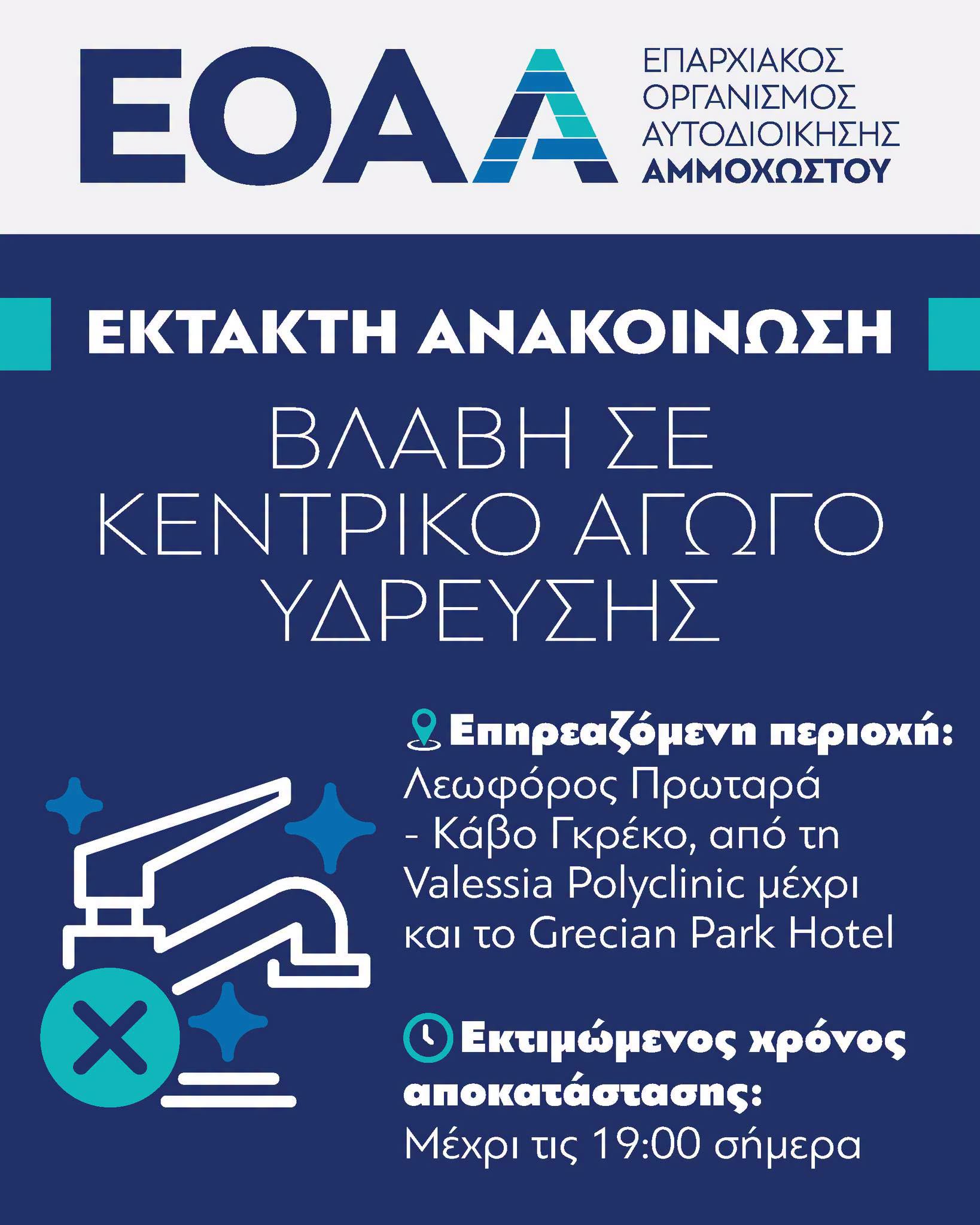 ΕΟΑΑ

ΕΠΑΡΧΙΑΚΟΣ
ΟΡΓΑΝΙΣΜΟΣ
ΑΥΤΟΔΙΟΙΚΗΣΗΣ
ΑΜΜΟΧΩΣΤΟΥ

ΕΚΤΑΚΤΗ ΑΝΑΚΟΙΝΩΣΗ

ΒΛΑΒΗ ΣΕ
ΚΕΝΤΡΙΚΟ ΑΓΩΓΟ
ΥΔΡΕΥΣΗΣ

Επηρεαζόμενη περιοχή:
Λεωφόρος Πρωταρά - Κάβο Γκρέκο, από τη Valessia Polyclinic μέχρι και το Grecian Park Hotel

Εκτιμώμενος χρόνος αποκατάστασης:
Μέχρι τις 19:00 σήμερα